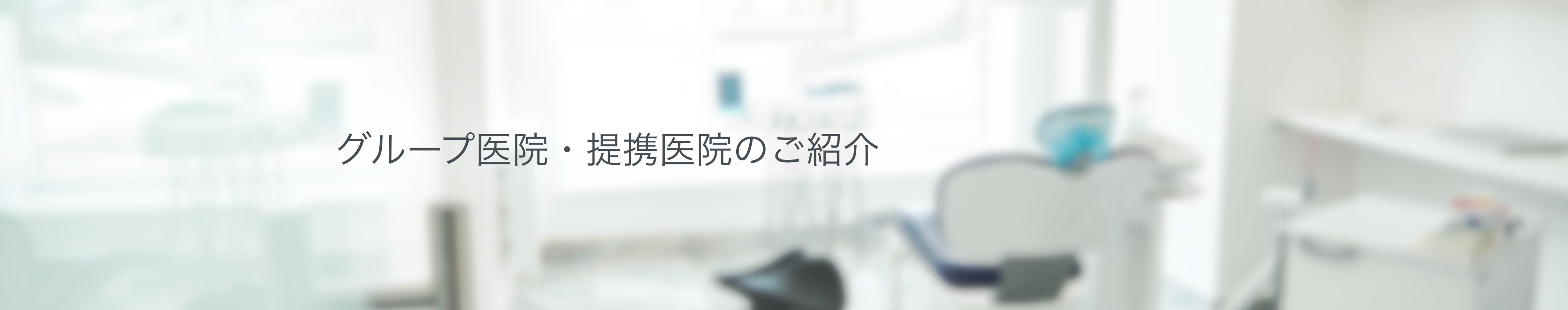 グループ医院・提携医院のご紹介